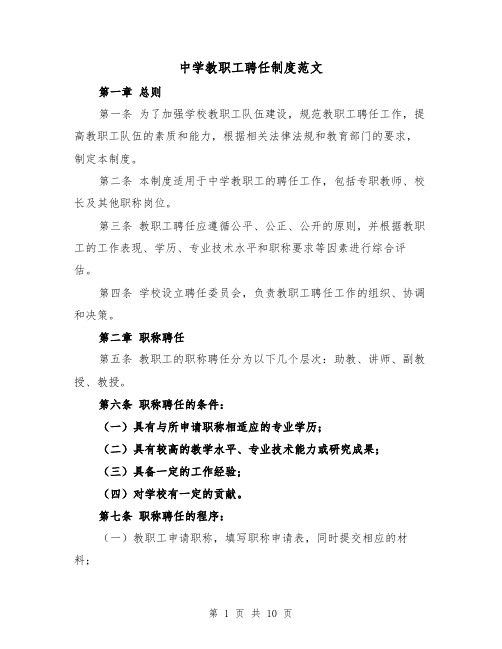 中学教职工聘任制度范文

第一章 总则

第一条 为了加强学校教职工队伍建设，规范教职工聘任工作，提高教职工队伍的素质和能力，根据相关法律法规和教育部门的要求，制定本制度。

第二条 本制度适用于中学教职工的聘任工作，包括专职教师、校长及其他职称岗位。

第三条 教职工聘任应遵循公平、公正、公开的原则，并根据教职工的工作表现、学历、专业技术水平和职称要求等因素进行综合评估。

第四条 学校设立聘任委员会，负责教职工聘任工作的组织、协调和决策。

第二章 职称聘任

第五条 教职工的职称聘任分为以下几个层次：助教、讲师、副教授、教授。

第六条 职称聘任的条件：

（一）具有与所申请职称相适应的专业学历；

（二）具有较高的教学水平、专业技术能力或研究成果；

（三）具备一定的工作经验；

（四）对学校有一定的贡献。

第七条 职称聘任的程序：

（一）教职工申请职称，填写职称申请表，同时提交相应的材料；

第 1 页 共 10 页